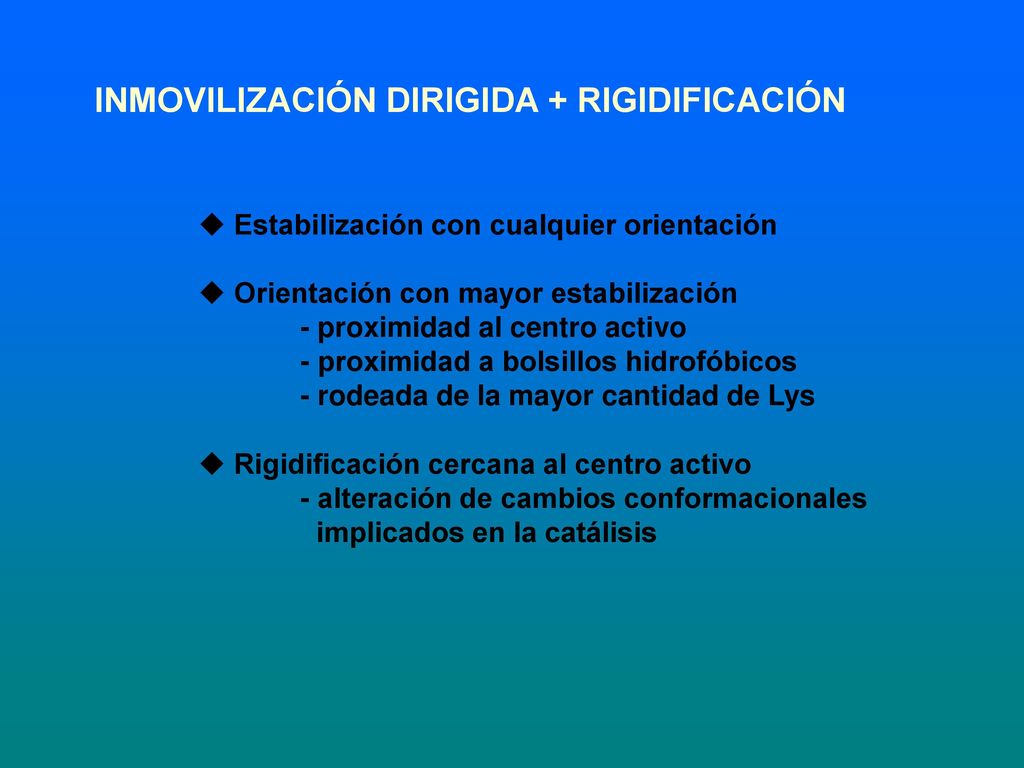 INMOVILIZACIÓN DIRIGIDA + RIGIDIFICACIÓN

◆ Estabilización con cualquier orientación

◆ Orientación con mayor estabilización
- proximidad al centro activo
- proximidad a bolsillos hidrofóbicos
- rodeada de la mayor cantidad de Lys

◆ Rigidificación cercana al centro activo
- alteración de cambios conformacionales implicados en la catálisis